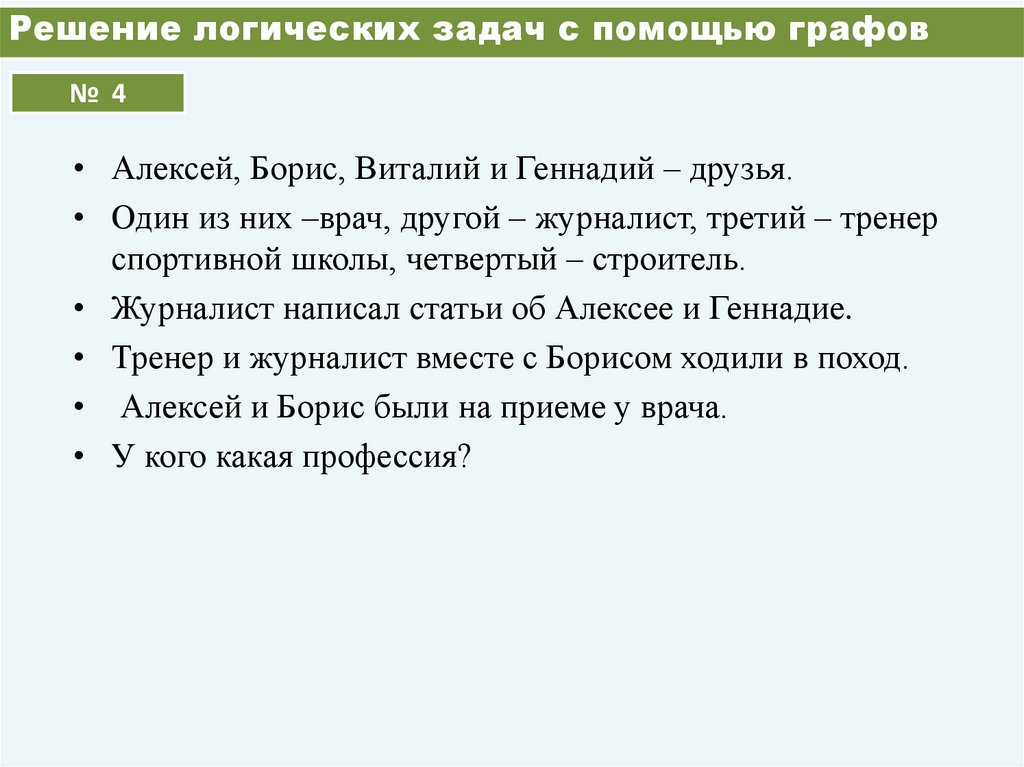 Решение логических задач с помощью графов

№ 4

• Алексей, Борис, Виталий и Геннадий – друзья.

• Один из них –врач, другой – журналист, третий – тренер спортивной школы, четвертый – строитель.

• Журналист написал статьи об Алексее и Геннадие.

• Тренер и журналист вместе с Борисом ходили в поход.

• Алексей и Борис были на приеме у врача.

• У кого какая профессия?